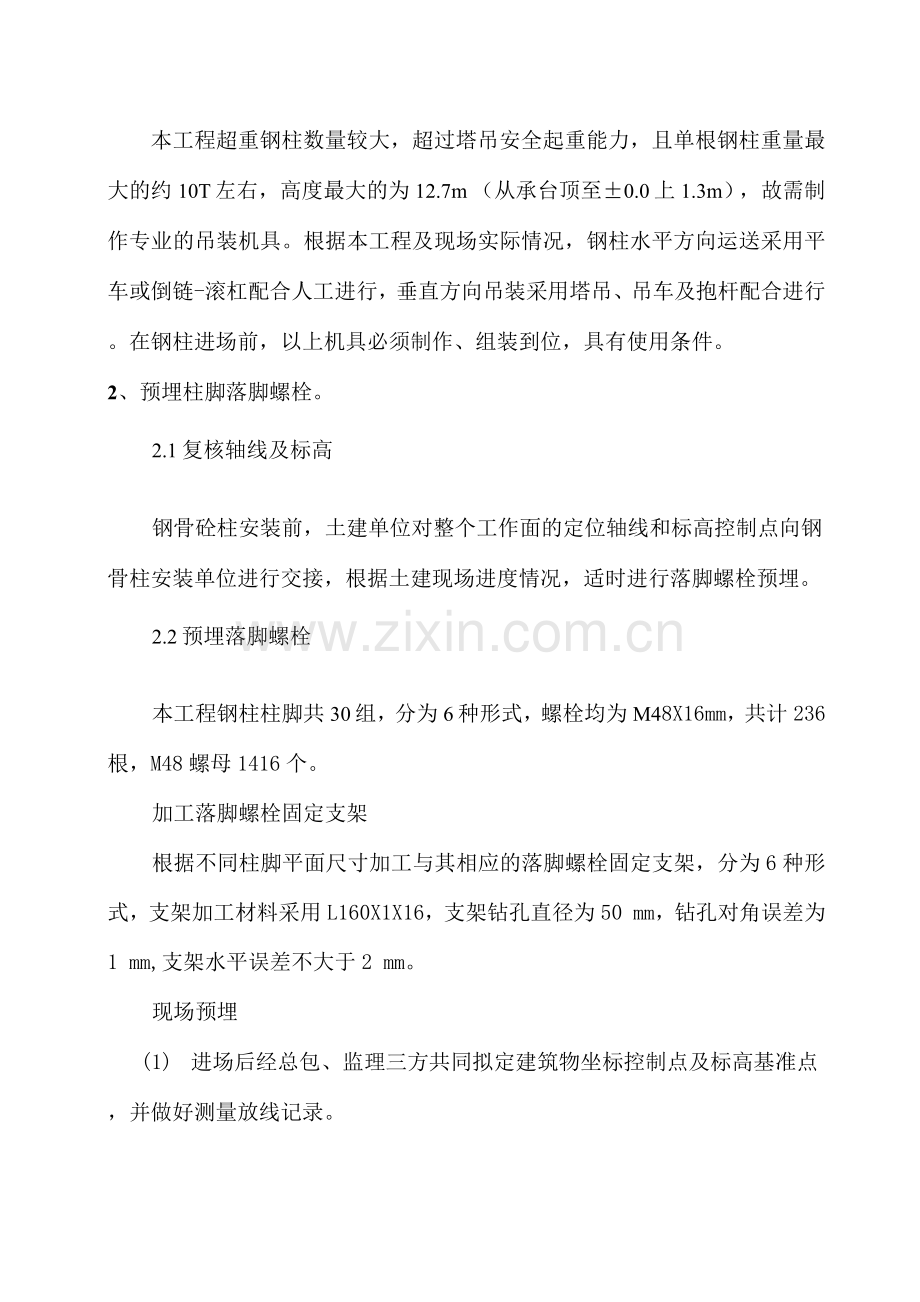 本工程超重钢柱数量较大，超过塔吊安全起重能力，且单根钢柱重量最大的约10T左右，高度最大的为12.7m（从承台顶至±0.0上1.3m），故需制作专业的吊装机具。根据本工程及现场实际情况，钢柱水平方向运送采用平车或倒链-滚杠配合人工进行，垂直方向吊装采用塔吊、吊车及抱杆配合进行。在钢柱进场前，以上机具必须制作、组装到位，具有使用条件。

2、预埋柱脚落脚螺栓。

2.1复核轴线及标高

钢骨砼柱安装前，土建单位对整个工作面的定位轴线和标高控制点向钢骨柱安装单位进行交接，根据土建现场进度情况，适时进行落脚螺栓预埋。

2.2预埋落脚螺栓

本工程钢柱柱脚共30组，分为6种形式，螺栓均为M48X16mm，共计236根，M48螺母1416个。

加工落脚螺栓固定支架

根据不同柱脚平面尺寸加工与其相应的落脚螺栓固定支架，分为6种形式，支架加工材料采用L160X1X16，支架钻孔直径为50 mm，钻孔对角误差为1 mm,支架水平误差不大于2 mm。

现场预埋

(1) 进场后经总包、监理三方共同拟定建筑物坐标控制点及标高基准点，并做好测量放线记录。

www.zixin.com.cn